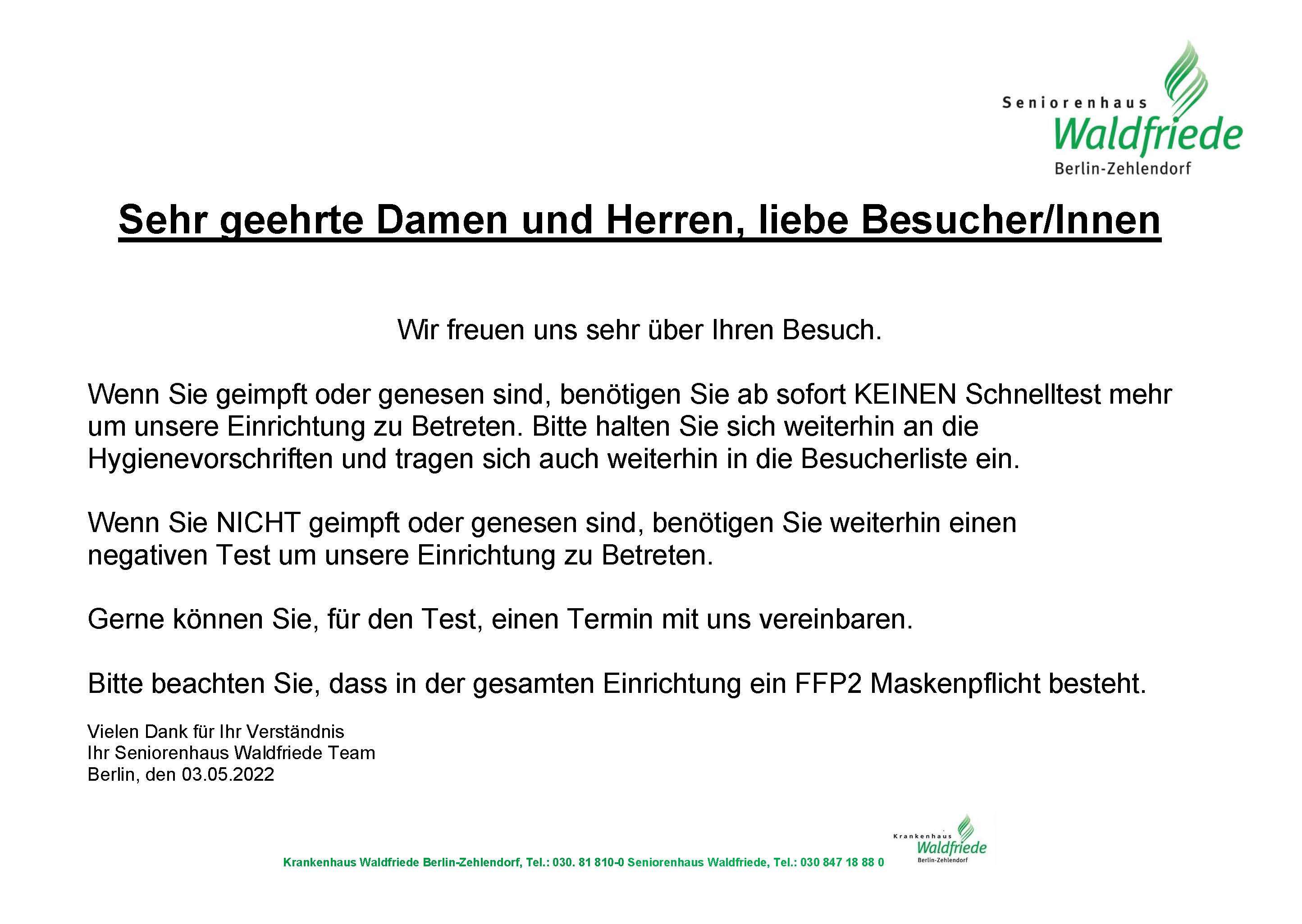 Seniorenhaus
Waldfriede
Berlin-Zehlendorf

Sehr geehrte Damen und Herren, liebe Besucher/Innen

Wir freuen uns sehr über Ihren Besuch.

Wenn Sie geimpft oder genesen sind, benötigen Sie ab sofort KEINEN Schnelltest mehr um unsere Einrichtung zu Betreten. Bitte halten Sie sich weiterhin an die Hygienevorschriften und tragen sich auch weiterhin in die Besucherliste ein.

Wenn Sie NICHT geimpft oder genesen sind, benötigen Sie weiterhin einen negativen Test um unsere Einrichtung zu Betreten.

Gerne können Sie, für den Test, einen Termin mit uns vereinbaren.

Bitte beachten Sie, dass in der gesamten Einrichtung ein FFP2 Maskenpflicht besteht.

Vielen Dank für Ihr Verständnis
Ihr Seniorenhaus Waldfriede Team
Berlin, den 03.05.2022

Krankenhaus Waldfriede Berlin-Zehlendorf, Tel.: 030. 81 810-0 Seniorenhaus Waldfriede, Tel.: 030 847 18 88 0

Krankenhaus
Waldfriede
Berlin-Zehlendorf